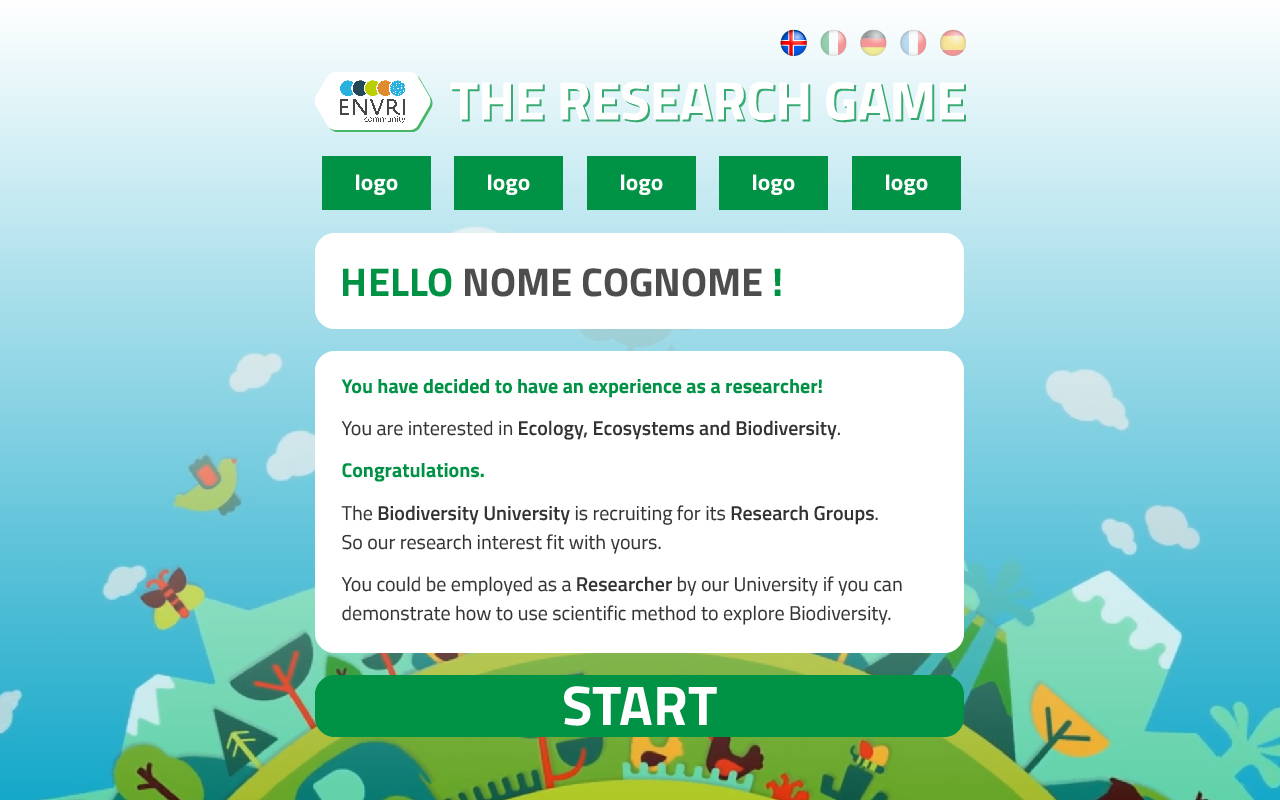 ENVRI community

THE RESEARCH GAME

logo logo logo logo logo

HELLO NOME COGNOME !

You have decided to have an experience as a researcher!

You are interested in Ecology, Ecosystems and Biodiversity.

Congratulations.

The Biodiversity University is recruiting for its Research Groups.
So our research interest fit with yours.

You could be employed as a Researcher by our University if you can demonstrate how to use scientific method to explore Biodiversity.

START